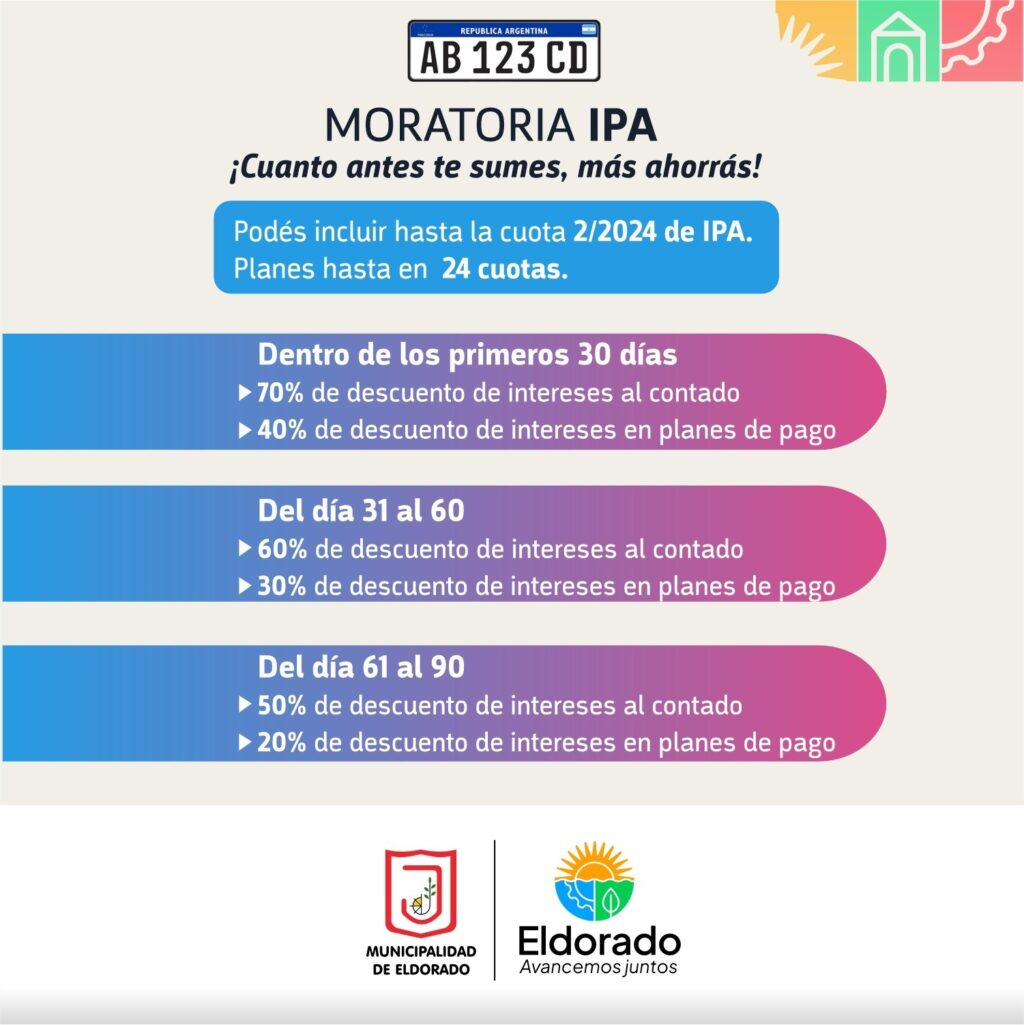 REPUBLICA ARGENTINA
AB 123 CD

MORATORIA IPA
¡Cuanto antes te sumes, más ahorrás!

Podés incluir hasta la cuota 2/2024 de IPA.
Planes hasta en 24 cuotas.

Dentro de los primeros 30 días
▶ 70% de descuento de intereses al contado
▶ 40% de descuento de intereses en planes de pago

Del día 31 al 60
▶ 60% de descuento de intereses al contado
▶ 30% de descuento de intereses en planes de pago

Del día 61 al 90
▶ 50% de descuento de intereses al contado
▶ 20% de descuento de intereses en planes de pago

MUNICIPALIDAD
DE ELDORADO

Eldorado
Avancemos juntos